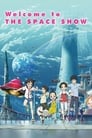 Welcome to
THE SPACE SHOW